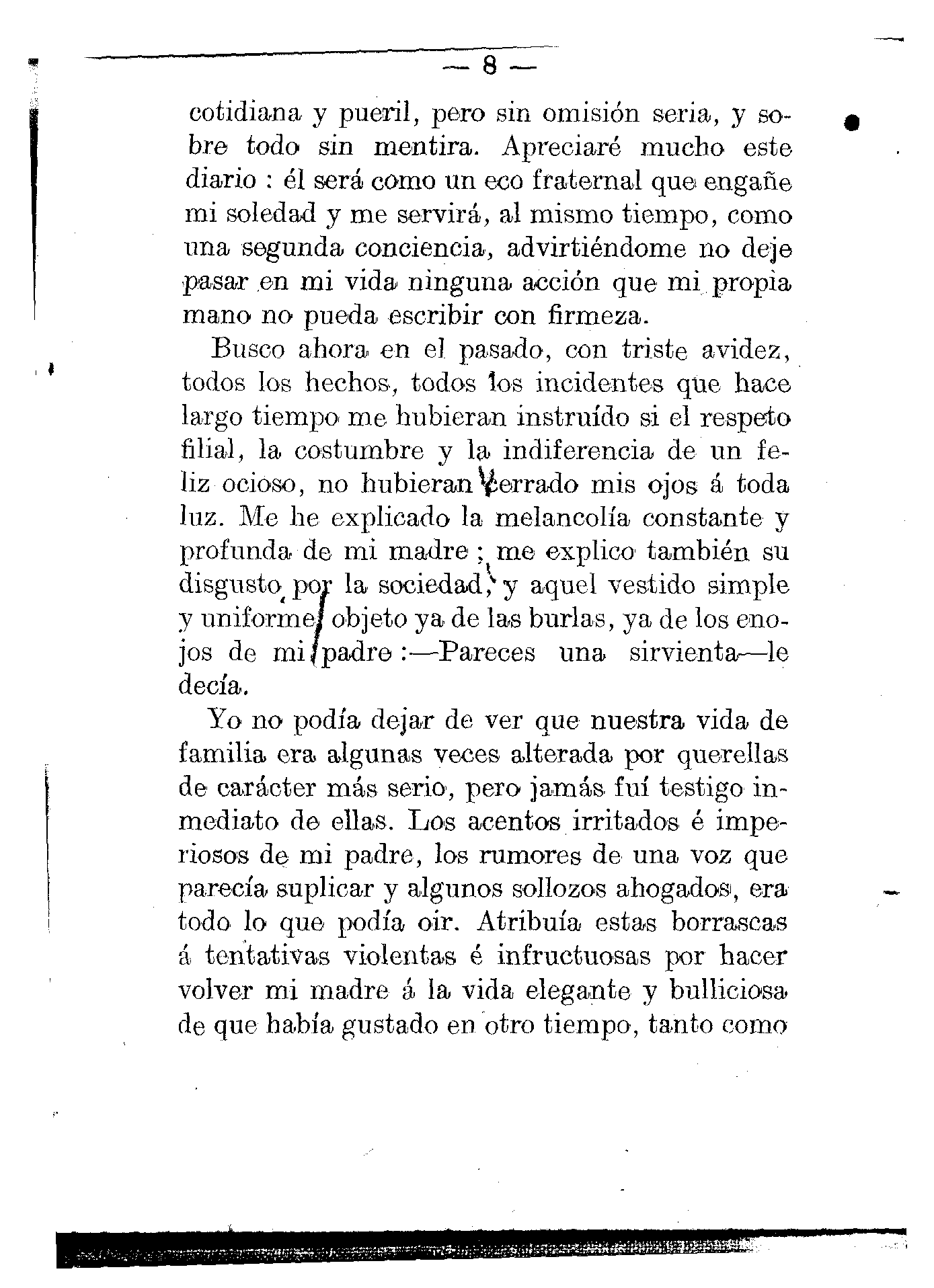 — 8 —

cotidiana y pueril, pero sin omisión seria, y sobre todo sin mentira. Apreciaré mucho este diario : él será como un eco fraternal que engañe mi soledad y me servirá, al mismo tiempo, como una segunda conciencia, advirtiéndome no deje pasar en mi vida ninguna acción que mi propia mano no pueda escribir con firmeza.

Busco ahora en el pasado, con triste avidez, todos los hechos, todos los incidentes que hace largo tiempo me hubieran instruído si el respeto filial, la costumbre y la indiferencia de un feliz ocioso, no hubieran cerrado mis ojos á toda luz. Me he explicado la melancolía constante y profunda de mi madre ; me explico también su disgusto por la sociedad, y aquel vestido simple y uniforme, objeto ya de las burlas, ya de los enojos de mi padre :—Pareces una sirvienta—le decía.

Yo no podía dejar de ver que nuestra vida de familia era algunas veces alterada por querellas de carácter más serio, pero jamás fuí testigo inmediato de ellas. Los acentos irritados é imperiosos de mi padre, los rumores de una voz que parecía suplicar y algunos sollozos ahogados, era todo lo que podía oir. Atribuía estas borrascas á tentativas violentas é infructuosas por hacer volver mi madre á la vida elegante y bulliciosa de que había gustado en otro tiempo, tanto como